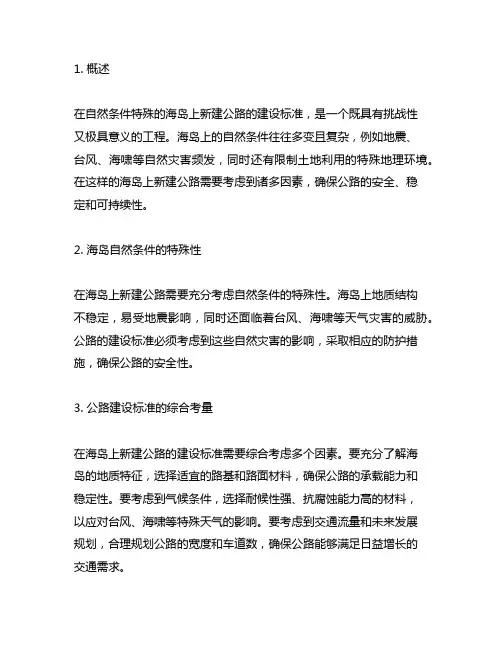 1. 概述

在自然条件特殊的海岛上新建公路的建设标准，是一个既具有挑战性又极具意义的工程。海岛上的自然条件往往多变且复杂，例如地震、台风、海啸等自然灾害频发，同时还有限制土地利用的特殊地理环境。在这样的海岛上新建公路需要考虑到诸多因素，确保公路的安全、稳定和可持续性。

2. 海岛自然条件的特殊性

在海岛上新建公路需要充分考虑自然条件的特殊性。海岛上地质结构不稳定，易受地震影响，同时还面临着台风、海啸等天气灾害的威胁。公路的建设标准必须考虑到这些自然灾害的影响，采取相应的防护措施，确保公路的安全性。

3. 公路建设标准的综合考量

在海岛上新建公路的建设标准需要综合考虑多个因素。要充分了解海岛的地质特征，选择适宜的路基和路面材料，确保公路的承载能力和稳定性。要考虑到气候条件，选择耐候性强、抗腐蚀能力高的材料，以应对台风、海啸等特殊天气的影响。要考虑到交通流量和未来发展规划，合理规划公路的宽度和车道数，确保公路能够满足日益增长的交通需求。